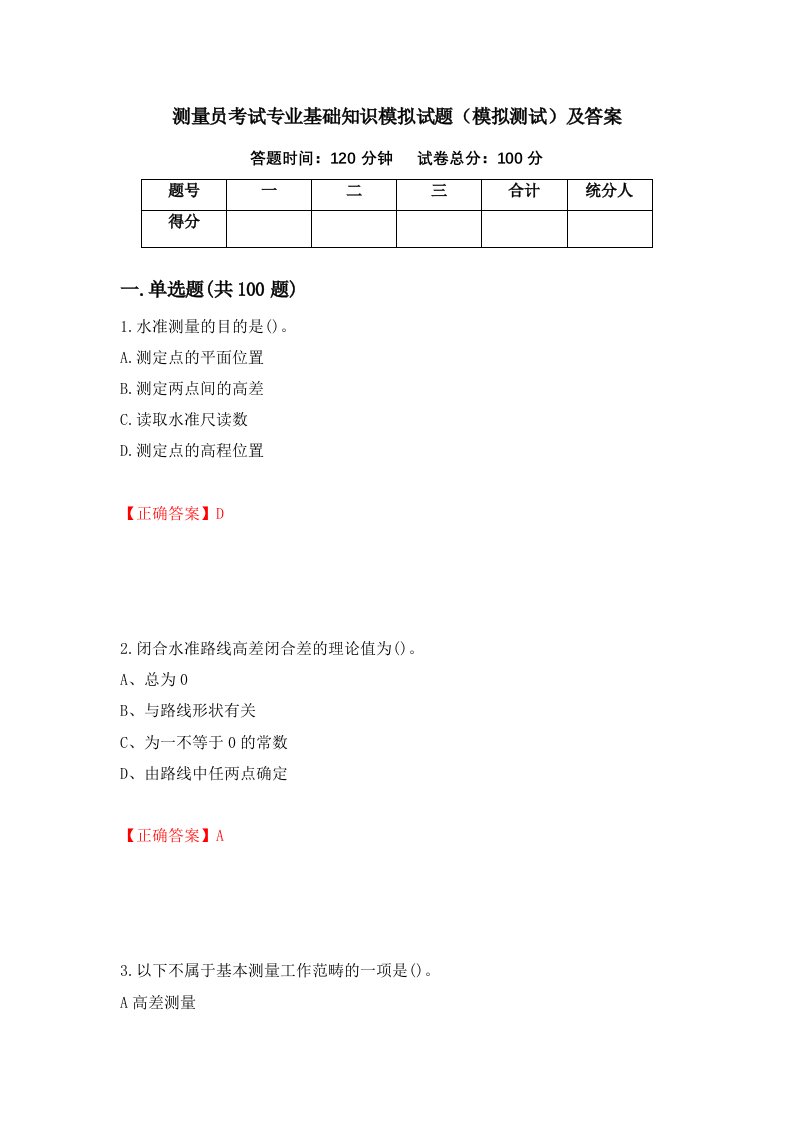 测量员考试专业基础知识模拟试题（模拟测试）及答案

答题时间：120 分钟　试卷总分：100 分

| 题号 | 一 | 二 | 三 | 合计 | 统分人 |
|---|---|---|---|---|---|
| 得分 | | | | | |

一.单选题(共 100 题)

1.水准测量的目的是()。

A.测定点的平面位置

B.测定两点间的高差

C.读取水准尺读数

D.测定点的高程位置

【正确答案】D

2.闭合水准路线高差闭合差的理论值为()。

A、总为 0

B、与路线形状有关

C、为一不等于 0 的常数

D、由路线中任两点确定

【正确答案】A

3.以下不属于基本测量工作范畴的一项是()。

A 高差测量